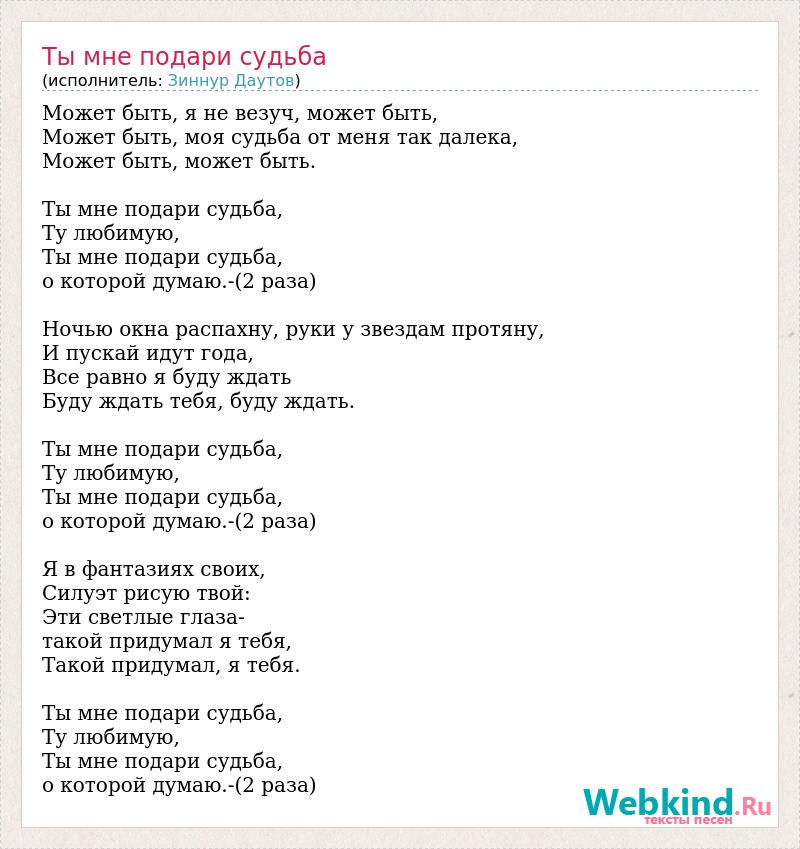 Ты мне подари судьба
(исполнитель: Зиннур Даутов)

Может быть, я не везуч, может быть,
Может быть, моя судьба от меня так далека,
Может быть, может быть.

Ты мне подари судьба,
Ту любимую,
Ты мне подари судьба,
о которой думаю.-(2 раза)

Ночью окна распахну, руки у звездам протяну,
И пускай идут года,
Все равно я буду ждать
Буду ждать тебя, буду ждать.

Ты мне подари судьба,
Ту любимую,
Ты мне подари судьба,
о которой думаю.-(2 раза)

Я в фантазиях своих,
Силуэт рисую твой:
Эти светлые глаза-
такой придумал я тебя,
Такой придумал, я тебя.

Ты мне подари судьба,
Ту любимую,
Ты мне подари судьба,
о которой думаю.-(2 раза)

Webkind.Ru
тексты песен